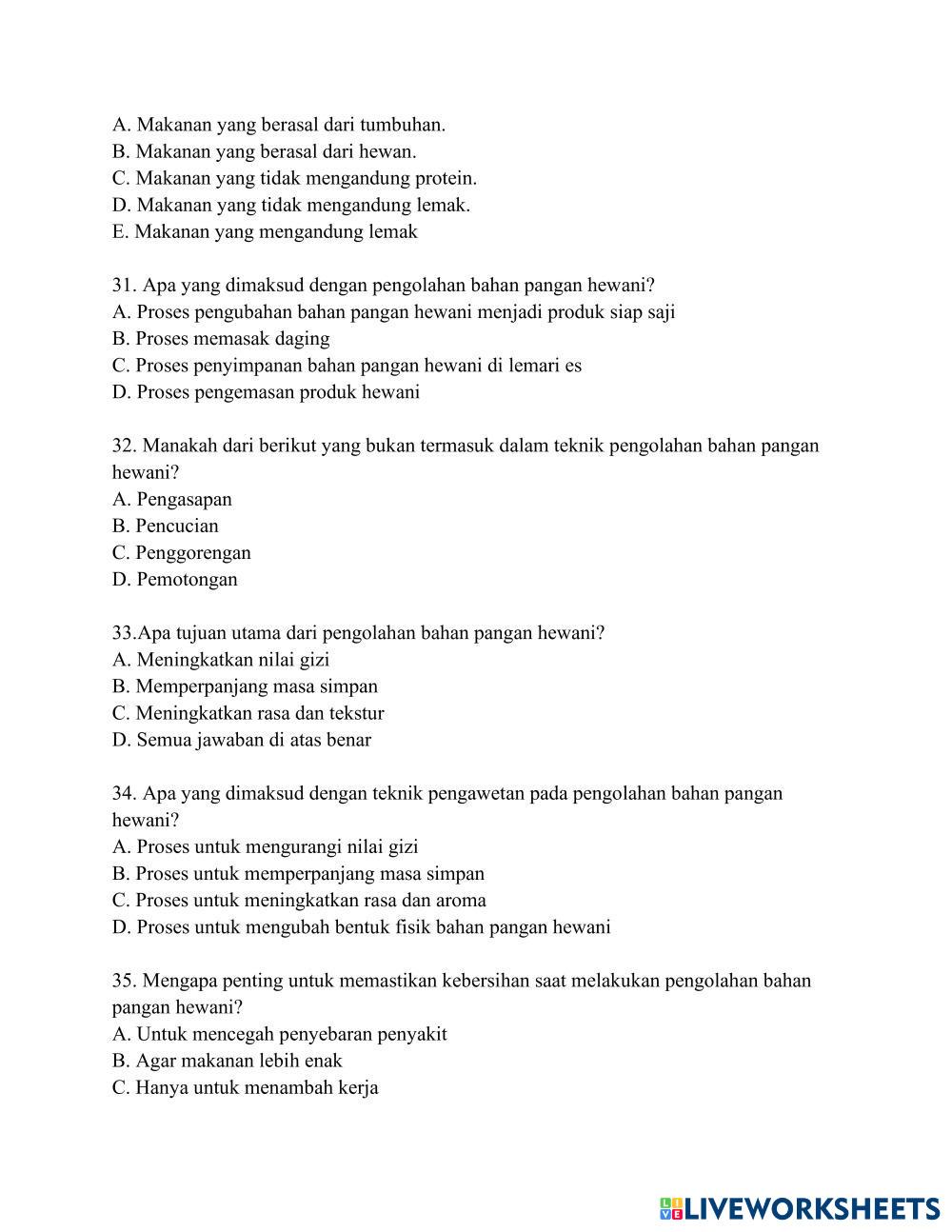 A. Makanan yang berasal dari tumbuhan.
B. Makanan yang berasal dari hewan.
C. Makanan yang tidak mengandung protein.
D. Makanan yang tidak mengandung lemak.
E. Makanan yang mengandung lemak

31. Apa yang dimaksud dengan pengolahan bahan pangan hewani?
A. Proses pengubahan bahan pangan hewani menjadi produk siap saji
B. Proses memasak daging
C. Proses penyimpanan bahan pangan hewani di lemari es
D. Proses pengemasan produk hewani

32. Manakah dari berikut yang bukan termasuk dalam teknik pengolahan bahan pangan hewani?
A. Pengasapan
B. Pencucian
C. Penggorengan
D. Pemotongan

33.Apa tujuan utama dari pengolahan bahan pangan hewani?
A. Meningkatkan nilai gizi
B. Memperpanjang masa simpan
C. Meningkatkan rasa dan tekstur
D. Semua jawaban di atas benar

34. Apa yang dimaksud dengan teknik pengawetan pada pengolahan bahan pangan hewani?
A. Proses untuk mengurangi nilai gizi
B. Proses untuk memperpanjang masa simpan
C. Proses untuk meningkatkan rasa dan aroma
D. Proses untuk mengubah bentuk fisik bahan pangan hewani

35. Mengapa penting untuk memastikan kebersihan saat melakukan pengolahan bahan pangan hewani?
A. Untuk mencegah penyebaran penyakit
B. Agar makanan lebih enak
C. Hanya untuk menambah kerja

LIVEWORKSHEETS